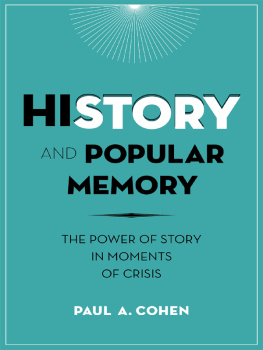 HISTORY
AND POPULAR MEMORY

THE POWER OF STORY IN MOMENTS OF CRISIS

PAUL A. COHEN